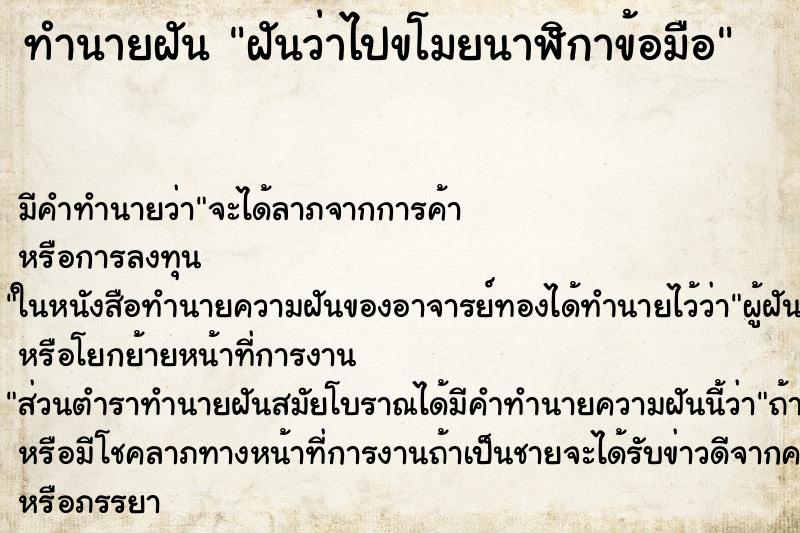 ทำนายฝัน "ฝันว่าไปขโมยนาฬิกาข้อมือ"

มีคำทำนายว่า"จะได้ลาภจากการค้า หรือการลงทุน

"ในหนังสือทำนายความฝันของอาจารย์ทองได้ทำนายไว้ว่า"ผู้ฝัน หรือโยกย้ายหน้าที่การงาน

"ส่วนตำราทำนายฝันสมัยโบราณได้มีคำทำนายความฝันนี้ว่า"ถ้า หรือมีโชคลาภทางหน้าที่การงานถ้าเป็นชายจะได้รับข่าวดีจากค หรือภรรยา